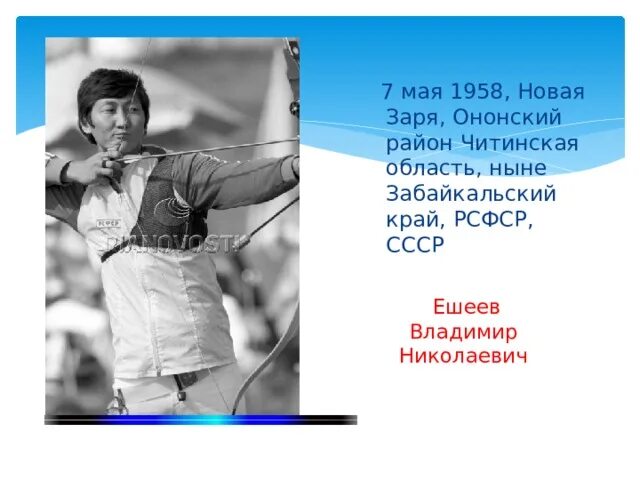 РСФСР

RIA NOVOSTI

7 мая 1958, Новая Заря, Ононский район Читинская область, ныне Забайкальский край, РСФСР, СССР

Ешеев Владимир Николаевич